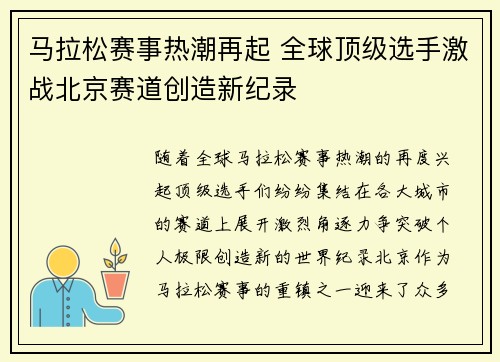 马拉松赛事热潮再起 全球顶级选手激战北京赛道创造新纪录

随着全球马拉松赛事热潮的再度兴起顶级选手们纷纷集结在各大城市的赛道上展开激烈角逐力争突破个人极限创造新的世界纪录北京作为马拉松赛事的重镇之一迎来了众多